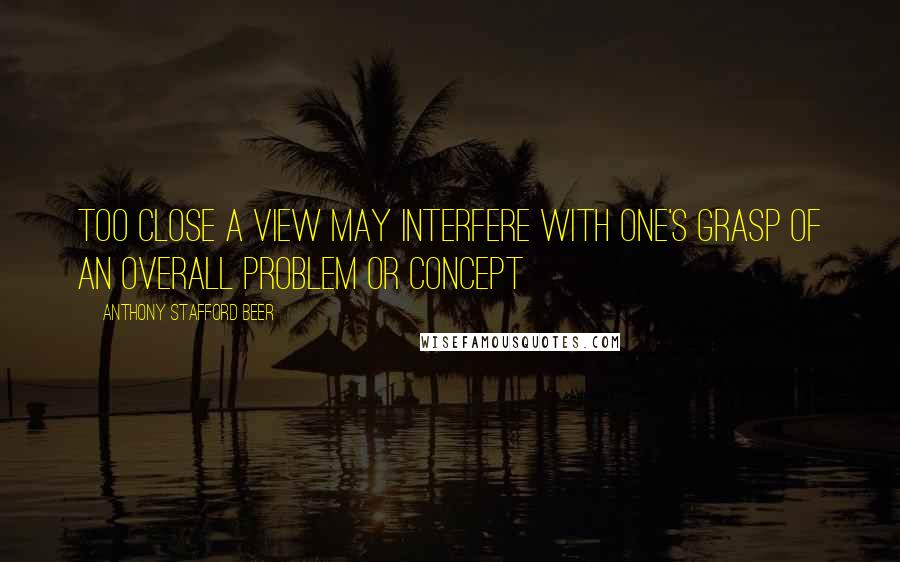 TOO CLOSE A VIEW MAY INTERFERE WITH ONE'S GRASP OF AN OVERALL PROBLEM OR CONCEPT

ANTHONY STAFFORD BEER

WISEFAMOUSQUOTES.COM